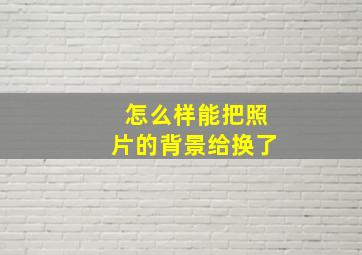 怎么样能把照片的背景给换了